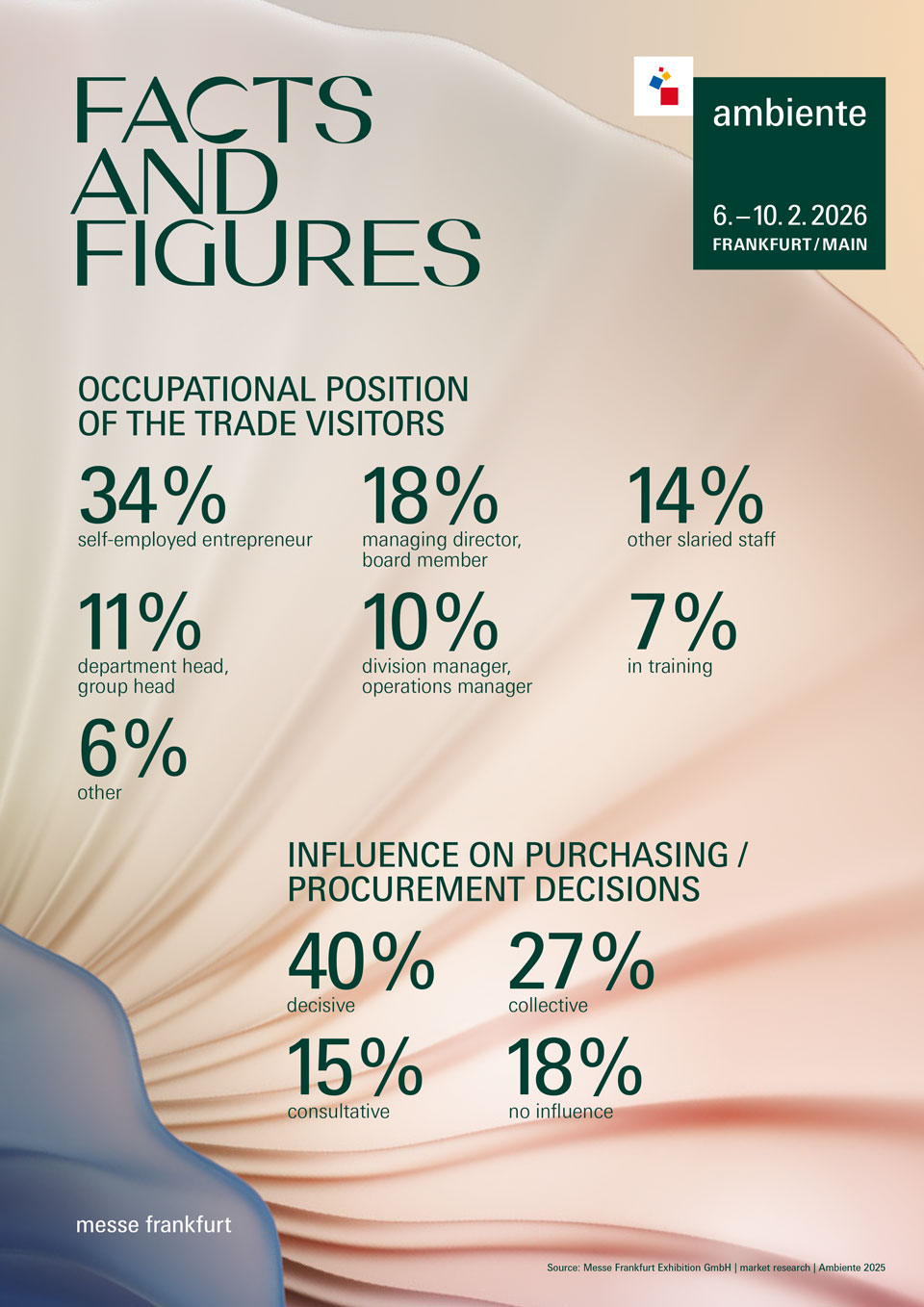 FACTS AND FIGURES

ambiente

6.–10. 2. 2026
FRANKFURT / MAIN

OCCUPATIONAL POSITION OF THE TRADE VISITORS

34%
self-employed entrepreneur

18%
managing director, board member

14%
other slaried staff

11%
department head, group head

10%
division manager, operations manager

7%
in training

6%
other

INFLUENCE ON PURCHASING / PROCUREMENT DECISIONS

40%
decisive

27%
collective

15%
consultative

18%
no influence

messe frankfurt

Source: Messe Frankfurt Exhibition GmbH | market research | Ambiente 2025